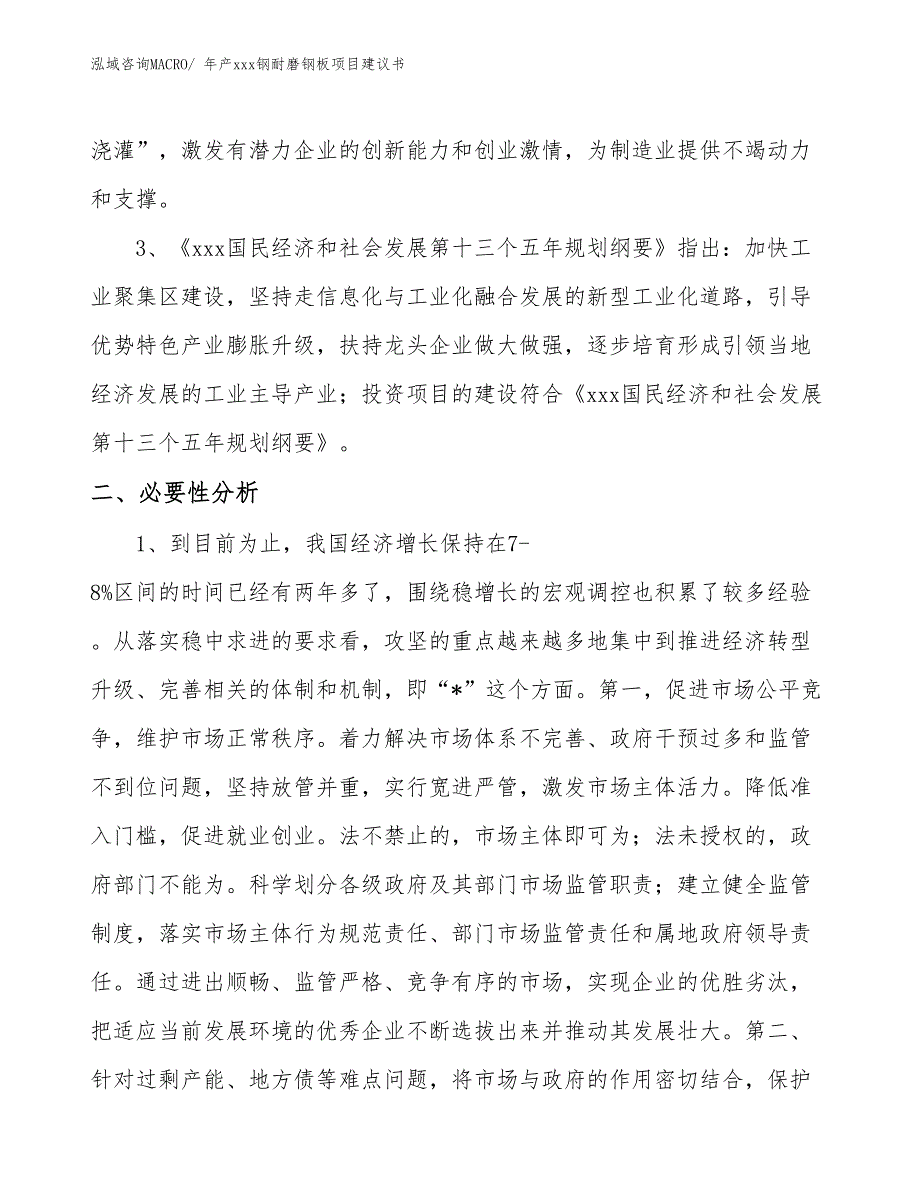 泓域咨询MACRO/ 年产xxx钢耐磨钢板项目建议书

浇灌”，激发有潜力企业的创新能力和创业激情，为制造业提供不竭动力和支撑。

3、《xxx国民经济和社会发展第十三个五年规划纲要》指出：加快工业聚集区建设，坚持走信息化与工业化融合发展的新型工业化道路，引导优势特色产业膨胀升级，扶持龙头企业做大做强，逐步培育形成引领当地经济发展的工业主导产业；投资项目的建设符合《xxx国民经济和社会发展第十三个五年规划纲要》。

二、必要性分析

1、到目前为止，我国经济增长保持在7-8%区间的时间已经有两年多了，围绕稳增长的宏观调控也积累了较多经验。从落实稳中求进的要求看，攻坚的重点越来越多地集中到推进经济转型升级、完善相关的体制和机制，即“*”这个方面。第一，促进市场公平竞争，维护市场正常秩序。着力解决市场体系不完善、政府干预过多和监管不到位问题，坚持放管并重，实行宽进严管，激发市场主体活力。降低准入门槛，促进就业创业。法不禁止的，市场主体即可为；法未授权的，政府部门不能为。科学划分各级政府及其部门市场监管职责；建立健全监管制度，落实市场主体行为规范责任、部门市场监管责任和属地政府领导责任。通过进出顺畅、监管严格、竞争有序的市场，实现企业的优胜劣汰，把适应当前发展环境的优秀企业不断选拔出来并推动其发展壮大。第二、针对过剩产能、地方债等难点问题，将市场与政府的作用密切结合，保护